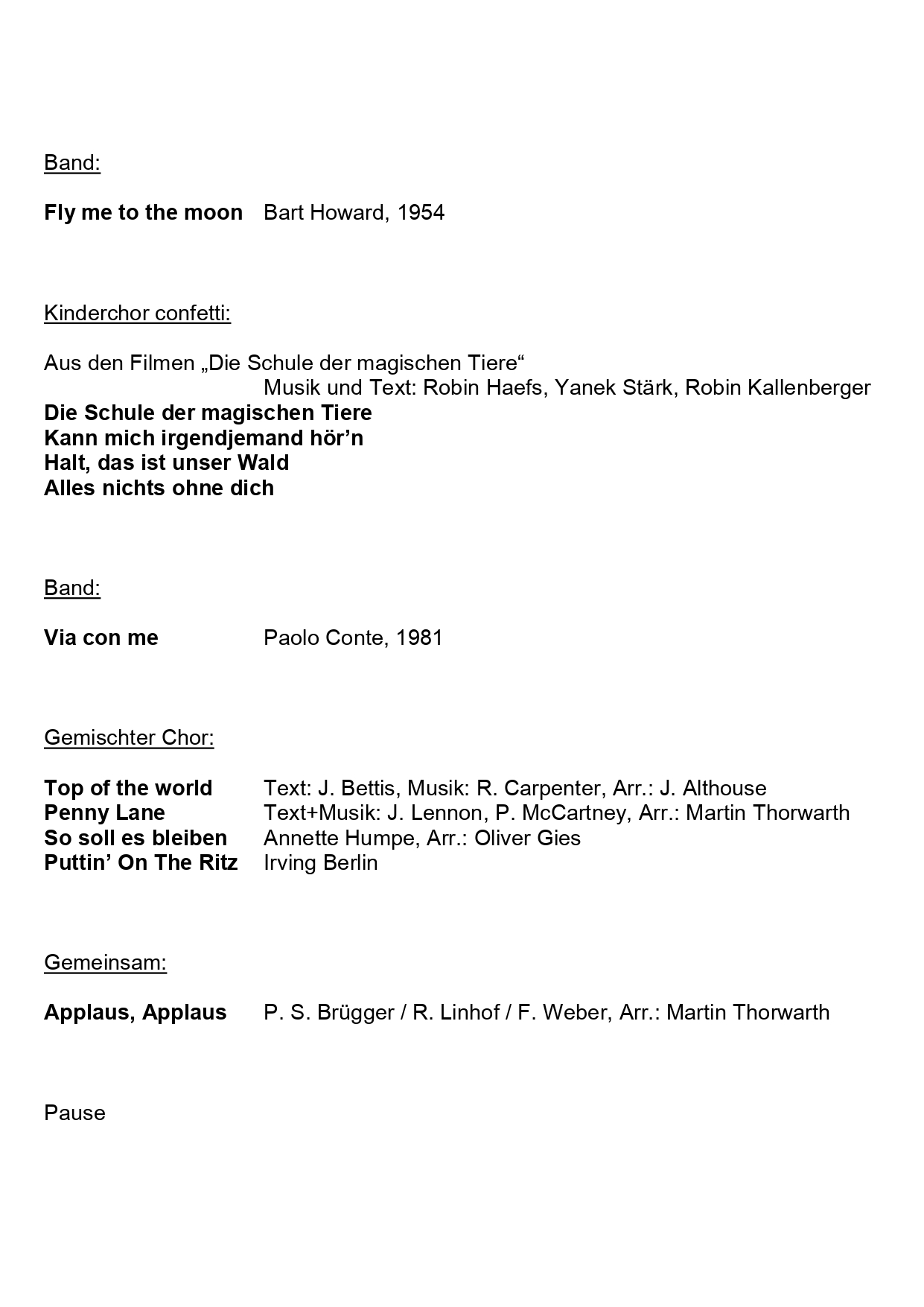 Band:

Fly me to the moon  Bart Howard, 1954

Kinderchor confetti:

Aus den Filmen „Die Schule der magischen Tiere“
Musik und Text: Robin Haefs, Yanek Stärk, Robin Kallenberger
Die Schule der magischen Tiere
Kann mich irgendjemand hör’n
Halt, das ist unser Wald
Alles nichts ohne dich

Band:

Via con me  Paolo Conte, 1981

Gemischter Chor:

Top of the world  Text: J. Bettis, Musik: R. Carpenter, Arr.: J. Althouse
Penny Lane  Text+Musik: J. Lennon, P. McCartney, Arr.: Martin Thorwarth
So soll es bleiben  Annette Humpe, Arr.: Oliver Gies
Puttin’ On The Ritz  Irving Berlin

Gemeinsam:

Applaus, Applaus  P. S. Brügger / R. Linhof / F. Weber, Arr.: Martin Thorwarth

Pause